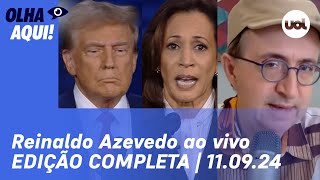 OLHA AQUI!

uol

Reinaldo Azevedo ao vivo
EDIÇÃO COMPLETA | 11.09.24